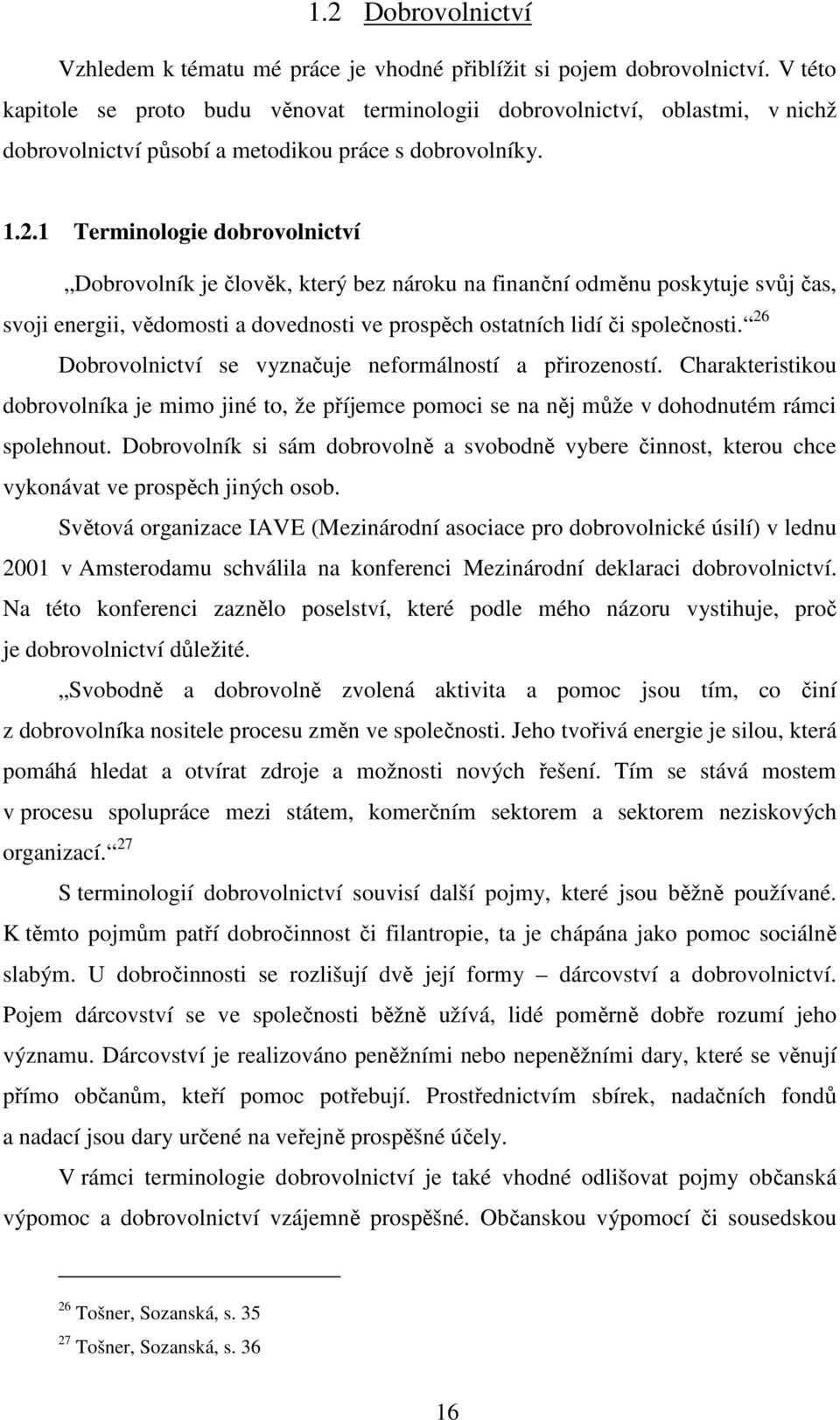 1.2 Dobrovolnictví

Vzhledem k tématu mé práce je vhodné přiblížit si pojem dobrovolnictví. V této kapitole se proto budu věnovat terminologii dobrovolnictví, oblastmi, v nichž dobrovolnictví působí a metodikou práce s dobrovolníky.

1.2.1 Terminologie dobrovolnictví

„Dobrovolník je člověk, který bez nároku na finanční odměnu poskytuje svůj čas, svoji energii, vědomosti a dovednosti ve prospěch ostatních lidí či společnosti.“$^{26}$ Dobrovolnictví se vyznačuje neformálností a přirozeností. Charakteristikou dobrovolníka je mimo jiné to, že příjemce pomoci se na něj může v dohodnutém rámci spolehnout. Dobrovolník si sám dobrovolně a svobodně vybere činnost, kterou chce vykonávat ve prospěch jiných osob.

Světová organizace IAVE (Mezinárodní asociace pro dobrovolnické úsilí) v lednu 2001 v Amsterodamu schválila na konferenci Mezinárodní deklaraci dobrovolnictví. Na této konferenci zaznělo poselství, které podle mého názoru vystihuje, proč je dobrovolnictví důležité.

„Svobodně a dobrovolně zvolená aktivita a pomoc jsou tím, co činí z dobrovolníka nositele procesu změn ve společnosti. Jeho tvořivá energie je silou, která pomáhá hledat a otvírat zdroje a možnosti nových řešení. Tím se stává mostem v procesu spolupráce mezi státem, komerčním sektorem a sektorem neziskových organizací.“$^{27}$

S terminologií dobrovolnictví souvisí další pojmy, které jsou běžně používané. K těmto pojmům patří dobročinnost či filantropie, ta je chápána jako pomoc sociálně slabým. U dobročinnosti se rozlišují dvě její formy – dárcovství a dobrovolnictví. Pojem dárcovství se ve společnosti běžně užívá, lidé poměrně dobře rozumí jeho významu. Dárcovství je realizováno peněžními nebo nepeněžními dary, které se věnují přímo občanům, kteří pomoc potřebují. Prostřednictvím sbírek, nadačních fondů a nadací jsou dary určené na veřejně prospěšné účely.

V rámci terminologie dobrovolnictví je také vhodné odlišovat pojmy občanská výpomoc a dobrovolnictví vzájemně prospěšné. Občanskou výpomocí či sousedskou

$^{26}$ Tošner, Sozanská, s. 35
$^{27}$ Tošner, Sozanská, s. 36

16